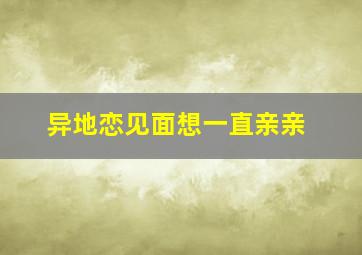 异地恋见面想一直亲亲